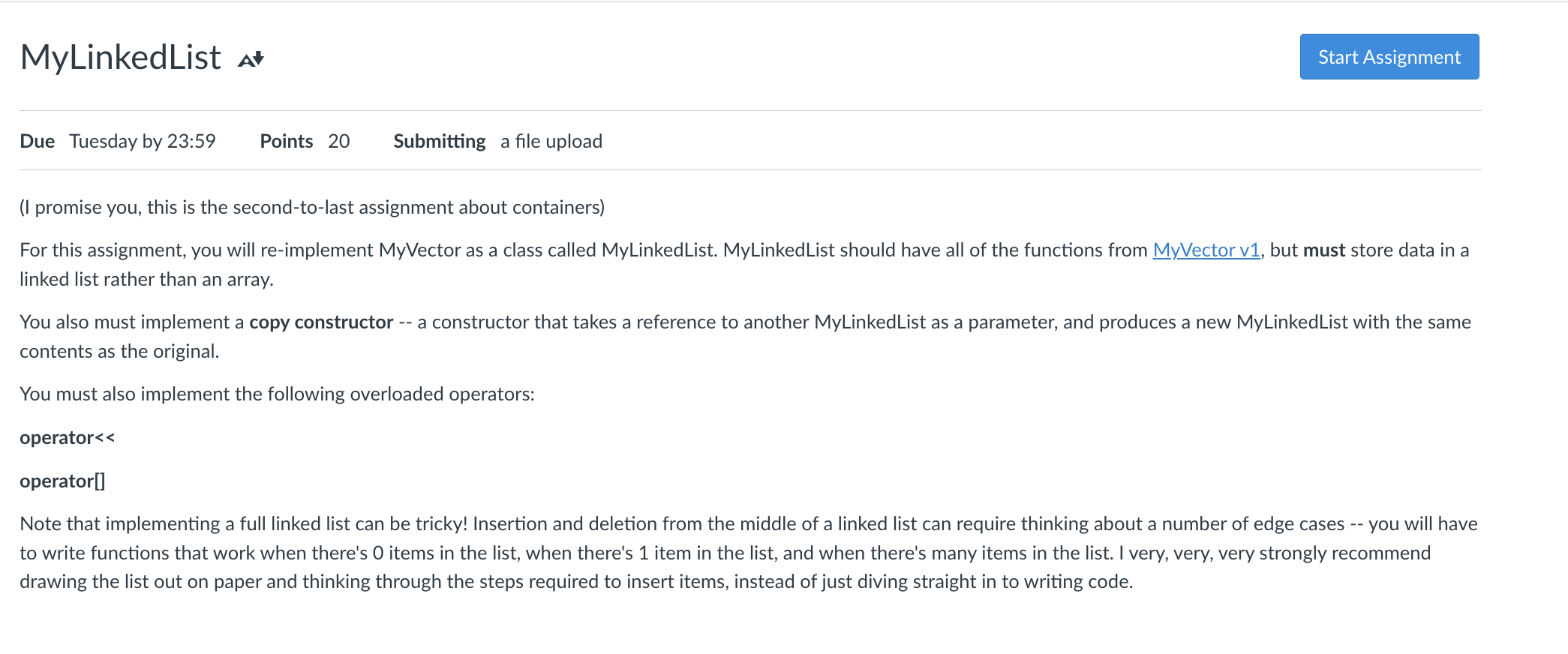 MyLinkedList

Start Assignment

Due Tuesday by 23:59 Points 20 Submitting a file upload

(I promise you, this is the second-to-last assignment about containers)

For this assignment, you will re-implement MyVector as a class called MyLinkedList. MyLinkedList should have all of the functions from MyVector v1, but must store data in a linked list rather than an array.

You also must implement a copy constructor -- a constructor that takes a reference to another MyLinkedList as a parameter, and produces a new MyLinkedList with the same contents as the original.

You must also implement the following overloaded operators:

operator<<

operator[]

Note that implementing a full linked list can be tricky! Insertion and deletion from the middle of a linked list can require thinking about a number of edge cases -- you will have to write functions that work when there's 0 items in the list, when there's 1 item in the list, and when there's many items in the list. I very, very, very strongly recommend drawing the list out on paper and thinking through the steps required to insert items, instead of just diving straight in to writing code.